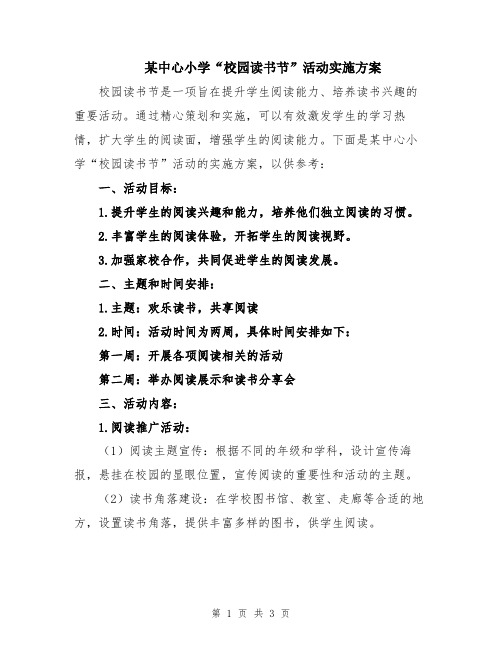 某中心小学“校园读书节”活动实施方案

校园读书节是一项旨在提升学生阅读能力、培养读书兴趣的重要活动。通过精心策划和实施，可以有效激发学生的学习热情，扩大学生的阅读面，增强学生的阅读能力。下面是某中心小学“校园读书节”活动的实施方案，以供参考：

一、活动目标：

1.提升学生的阅读兴趣和能力，培养他们独立阅读的习惯。

2.丰富学生的阅读体验，开拓学生的阅读视野。

3.加强家校合作，共同促进学生的阅读发展。

二、主题和时间安排：

1.主题：欢乐读书，共享阅读

2.时间：活动时间为两周，具体时间安排如下：

第一周：开展各项阅读相关的活动

第二周：举办阅读展示和读书分享会

三、活动内容：

1.阅读推广活动：

（1）阅读主题宣传：根据不同的年级和学科，设计宣传海报，悬挂在校园的显眼位置，宣传阅读的重要性和活动的主题。

（2）读书角落建设：在学校图书馆、教室、走廊等合适的地方，设置读书角落，提供丰富多样的图书，供学生阅读。

第 1 页 共 3 页